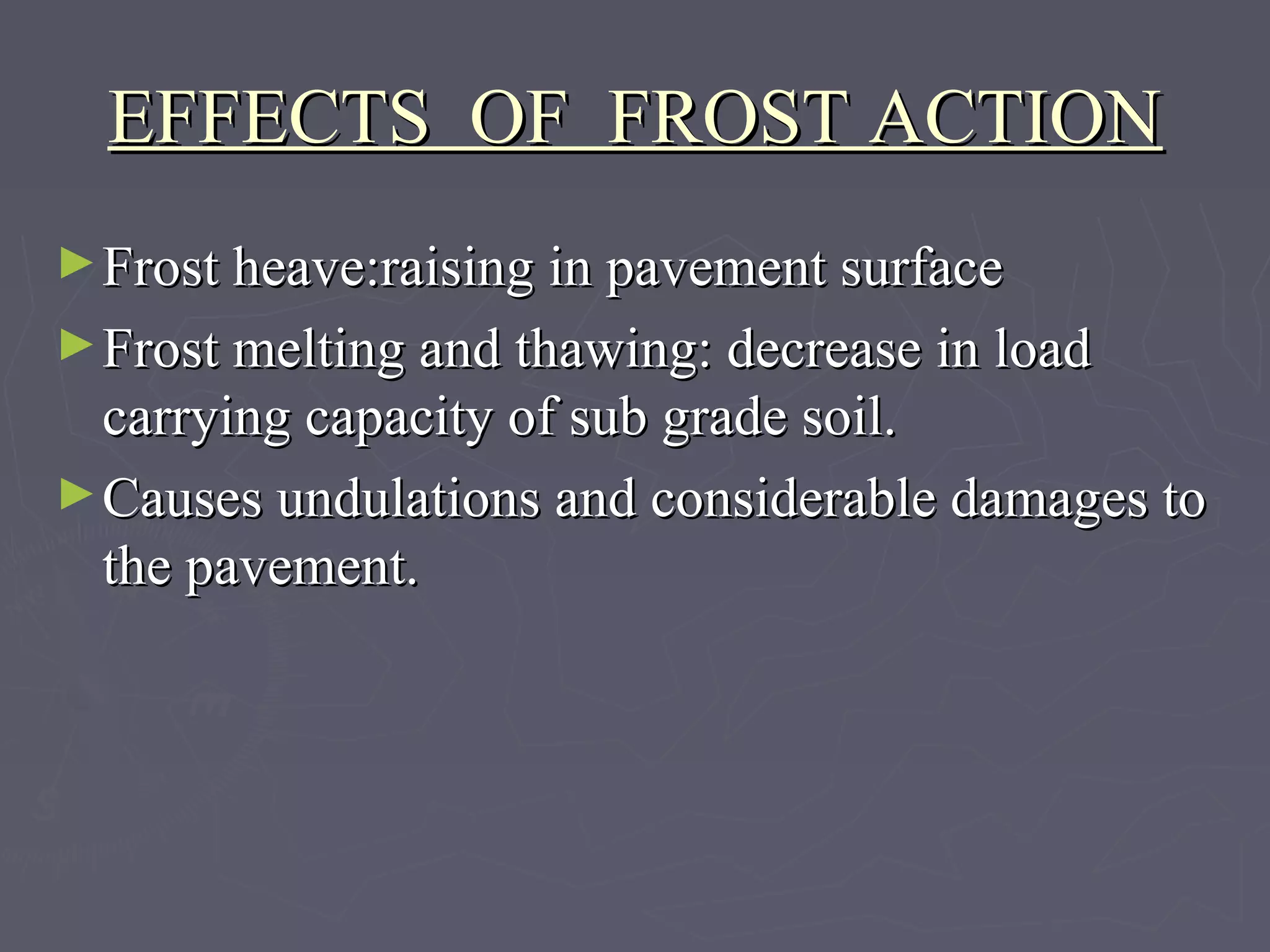 EFFECTS OF FROST ACTION

► Frost heave:raising in pavement surface

► Frost melting and thawing: decrease in load carrying capacity of sub grade soil.

► Causes undulations and considerable damages to the pavement.